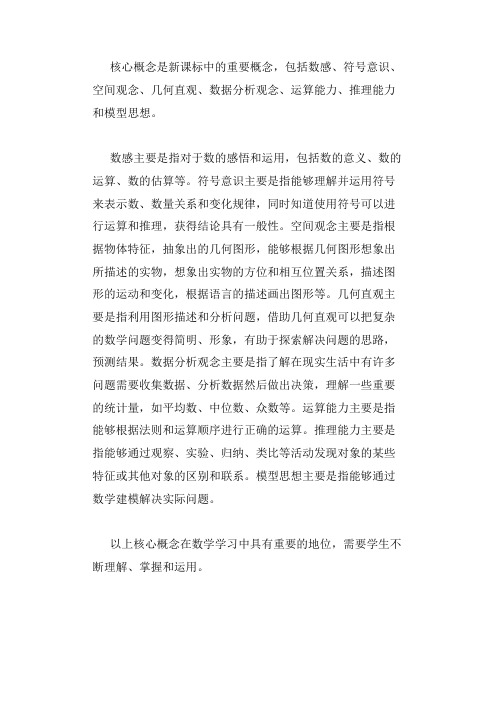 核心概念是新课标中的重要概念，包括数感、符号意识、空间观念、几何直观、数据分析观念、运算能力、推理能力和模型思想。

数感主要是指对于数的感悟和运用，包括数的意义、数的运算、数的估算等。符号意识主要是指能够理解并运用符号来表示数、数量关系和变化规律，同时知道使用符号可以进行运算和推理，获得结论具有一般性。空间观念主要是指根据物体特征，抽象出的几何图形，能够根据几何图形想象出所描述的实物，想象出实物的方位和相互位置关系，描述图形的运动和变化，根据语言的描述画出图形等。几何直观主要是指利用图形描述和分析问题，借助几何直观可以把复杂的数学问题变得简明、形象，有助于探索解决问题的思路，预测结果。数据分析观念主要是指了解在现实生活中有许多问题需要收集数据、分析数据然后做出决策，理解一些重要的统计量，如平均数、中位数、众数等。运算能力主要是指能够根据法则和运算顺序进行正确的运算。推理能力主要是指能够通过观察、实验、归纳、类比等活动发现对象的某些特征或其他对象的区别和联系。模型思想主要是指能够通过数学建模解决实际问题。

以上核心概念在数学学习中具有重要的地位，需要学生不断理解、掌握和运用。